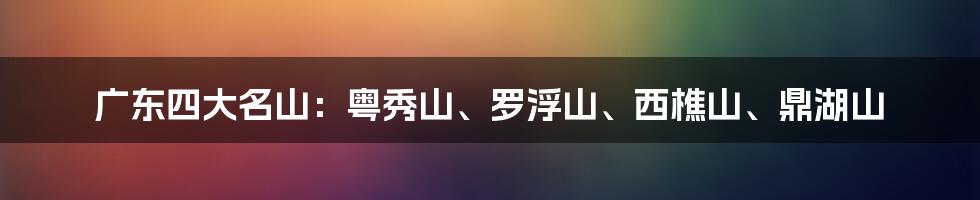 广东四大名山：粤秀山、罗浮山、西樵山、鼎湖山